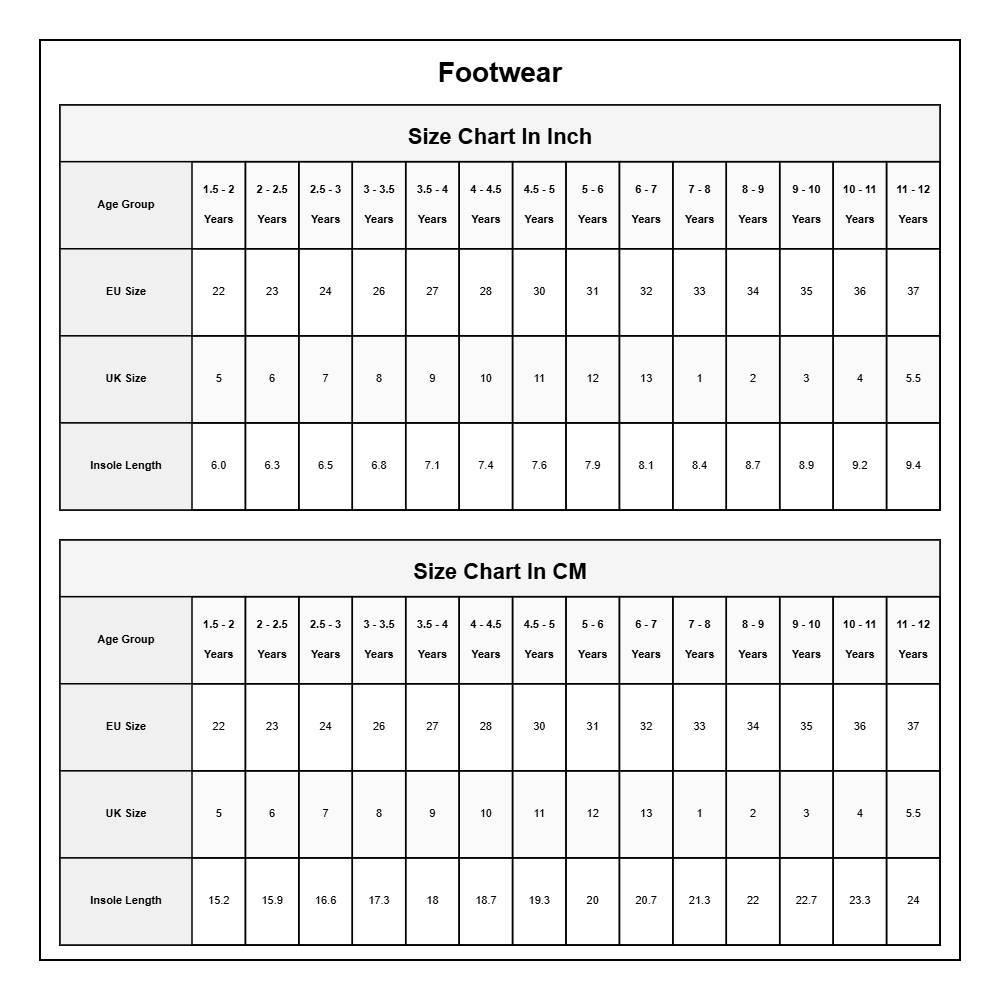 Footwear

Size Chart In Inch

| Age Group | 1.5 - 2 Years | 2 - 2.5 Years | 2.5 - 3 Years | 3 - 3.5 Years | 3.5 - 4 Years | 4 - 4.5 Years | 4.5 - 5 Years | 5 - 6 Years | 6 - 7 Years | 7 - 8 Years | 8 - 9 Years | 9 - 10 Years | 10 - 11 Years | 11 - 12 Years |
|---|---|---|---|---|---|---|---|---|---|---|---|---|---|---|
| EU Size | 22 | 23 | 24 | 26 | 27 | 28 | 30 | 31 | 32 | 33 | 34 | 35 | 36 | 37 |
| UK Size | 5 | 6 | 7 | 8 | 9 | 10 | 11 | 12 | 13 | 1 | 2 | 3 | 4 | 5.5 |
| Insole Length | 6.0 | 6.3 | 6.5 | 6.8 | 7.1 | 7.4 | 7.6 | 7.9 | 8.1 | 8.4 | 8.7 | 8.9 | 9.2 | 9.4 |

Size Chart In CM

| Age Group | 1.5 - 2 Years | 2 - 2.5 Years | 2.5 - 3 Years | 3 - 3.5 Years | 3.5 - 4 Years | 4 - 4.5 Years | 4.5 - 5 Years | 5 - 6 Years | 6 - 7 Years | 7 - 8 Years | 8 - 9 Years | 9 - 10 Years | 10 - 11 Years | 11 - 12 Years |
|---|---|---|---|---|---|---|---|---|---|---|---|---|---|---|
| EU Size | 22 | 23 | 24 | 26 | 27 | 28 | 30 | 31 | 32 | 33 | 34 | 35 | 36 | 37 |
| UK Size | 5 | 6 | 7 | 8 | 9 | 10 | 11 | 12 | 13 | 1 | 2 | 3 | 4 | 5.5 |
| Insole Length | 15.2 | 15.9 | 16.6 | 17.3 | 18 | 18.7 | 19.3 | 20 | 20.7 | 21.3 | 22 | 22.7 | 23.3 | 24 |